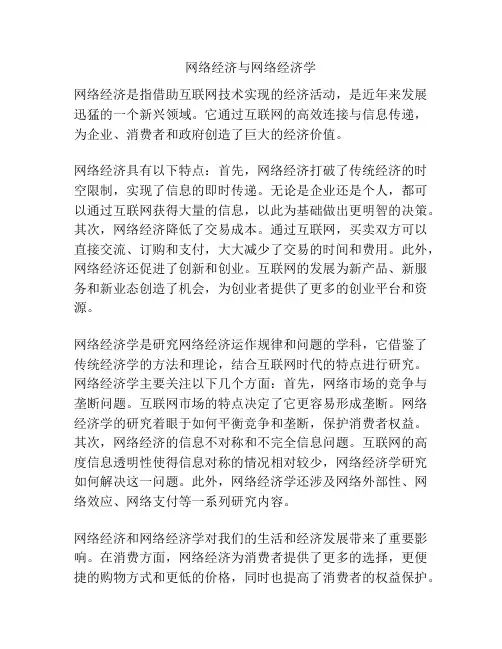 网络经济与网络经济学

网络经济是指借助互联网技术实现的经济活动，是近年来发展迅猛的一个新兴领域。它通过互联网的高效连接与信息传递，为企业、消费者和政府创造了巨大的经济价值。

网络经济具有以下特点：首先，网络经济打破了传统经济的时空限制，实现了信息的即时传递。无论是企业还是个人，都可以通过互联网获得大量的信息，以此为基础做出更明智的决策。其次，网络经济降低了交易成本。通过互联网，买卖双方可以直接交流、订购和支付，大大减少了交易的时间和费用。此外，网络经济还促进了创新和创业。互联网的发展为新产品、新服务和新业态创造了机会，为创业者提供了更多的创业平台和资源。

网络经济学是研究网络经济运作规律和问题的学科，它借鉴了传统经济学的方法和理论，结合互联网时代的特点进行研究。网络经济学主要关注以下几个方面：首先，网络市场的竞争与垄断问题。互联网市场的特点决定了它更容易形成垄断。网络经济学的研究着眼于如何平衡竞争和垄断，保护消费者权益。其次，网络经济的信息不对称和不完全信息问题。互联网的高度信息透明性使得信息对称的情况相对较少，网络经济学研究如何解决这一问题。此外，网络经济学还涉及网络外部性、网络效应、网络支付等一系列研究内容。

网络经济和网络经济学对我们的生活和经济发展带来了重要影响。在消费方面，网络经济为消费者提供了更多的选择，更便捷的购物方式和更低的价格，同时也提高了消费者的权益保护。